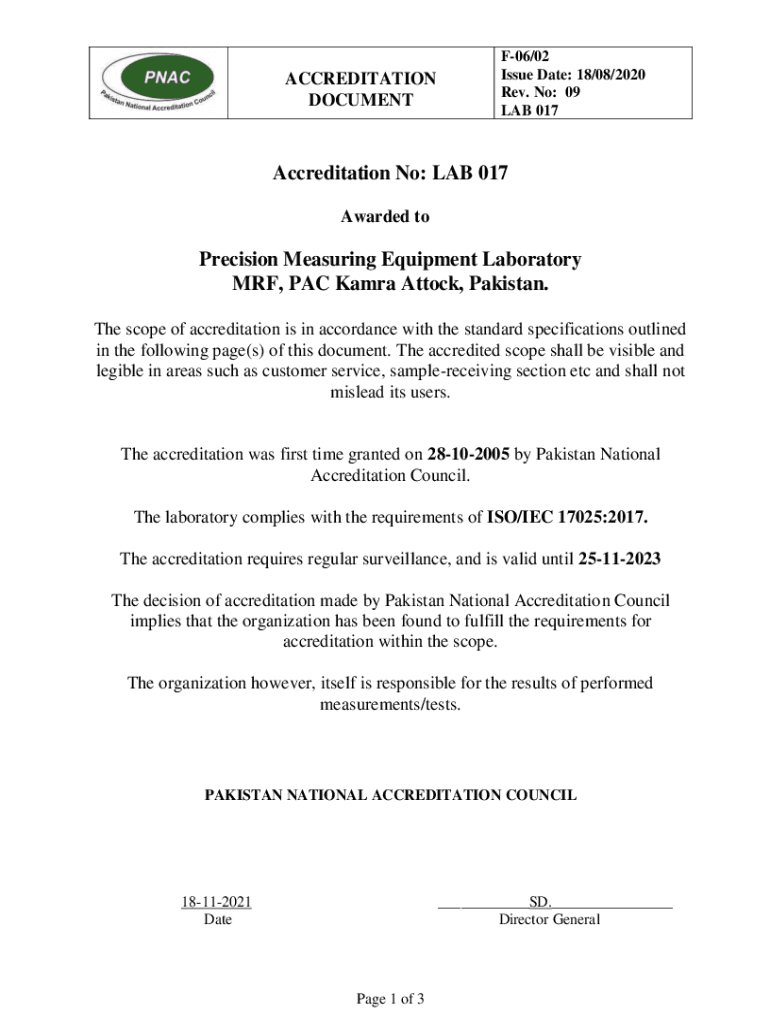 | PNAC Pakistan National Accreditation Council | ACCREDITATION DOCUMENT | F-06/02 Issue Date: 18/08/2020 Rev. No: 09 LAB 017 |
|---|---|---|

Accreditation No: LAB 017

Awarded to

Precision Measuring Equipment Laboratory
MRF, PAC Kamra Attock, Pakistan.

The scope of accreditation is in accordance with the standard specifications outlined in the following page(s) of this document. The accredited scope shall be visible and legible in areas such as customer service, sample-receiving section etc and shall not mislead its users.

The accreditation was first time granted on 28-10-2005 by Pakistan National Accreditation Council.

The laboratory complies with the requirements of ISO/IEC 17025:2017.

The accreditation requires regular surveillance, and is valid until 25-11-2023

The decision of accreditation made by Pakistan National Accreditation Council implies that the organization has been found to fulfill the requirements for accreditation within the scope.

The organization however, itself is responsible for the results of performed measurements/tests.

PAKISTAN NATIONAL ACCREDITATION COUNCIL

18-11-2021
Date

SD.
Director General

Page 1 of 3